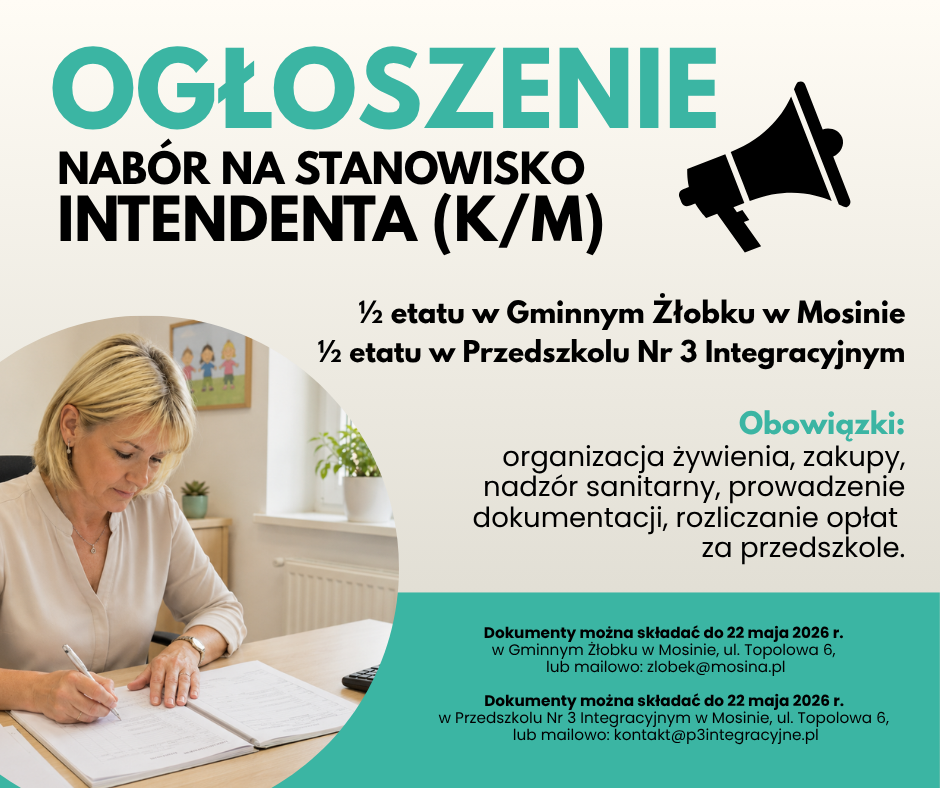 OGŁOSZENIE

NABÓR NA STANOWISKO INTENDENTA (K/M)

½ etatu w Gminnym Żłobku w Mosinie
½ etatu w Przedszkolu Nr 3 Integracyjnym

Obowiązki:
organizacja żywienia, zakupy, nadzór sanitarny, prowadzenie dokumentacji, rozliczanie opłat za przedszkole.

Dokumenty można składać do 22 maja 2026 r.
w Gminnym Żłobku w Mosinie, ul. Topolowa 6,
lub mailowo: zlobek@mosina.pl

Dokumenty można składać do 22 maja 2026 r.
w Przedszkolu Nr 3 Integracyjnym w Mosinie, ul. Topolowa 6,
lub mailowo: kontakt@p3integracyjne.pl